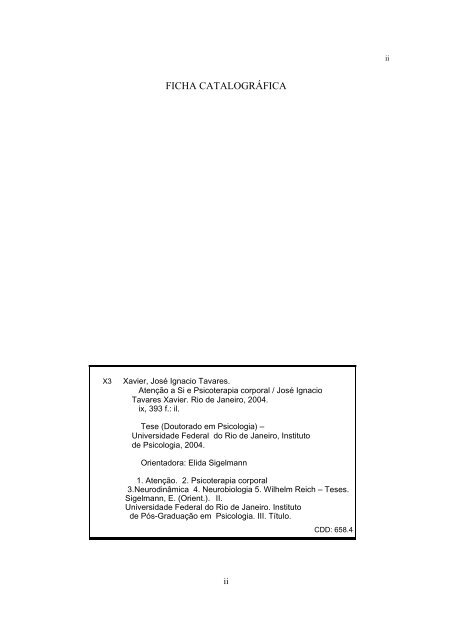 ii

FICHA CATALOGRÁFICA

X3 Xavier, José Ignacio Tavares.
Atenção a Si e Psicoterapia corporal / José Ignacio Tavares Xavier. Rio de Janeiro, 2004.
ix, 393 f.: il.

Tese (Doutorado em Psicologia) – Universidade Federal do Rio de Janeiro, Instituto de Psicologia, 2004.

Orientadora: Elida Sigelmann

1. Atenção. 2. Psicoterapia corporal 3.Neurodinâmica 4. Neurobiologia 5. Wilhelm Reich – Teses. Sigelmann, E. (Orient.). II. Universidade Federal do Rio de Janeiro. Instituto de Pós-Graduação em Psicologia. III. Título.

CDD: 658.4

ii